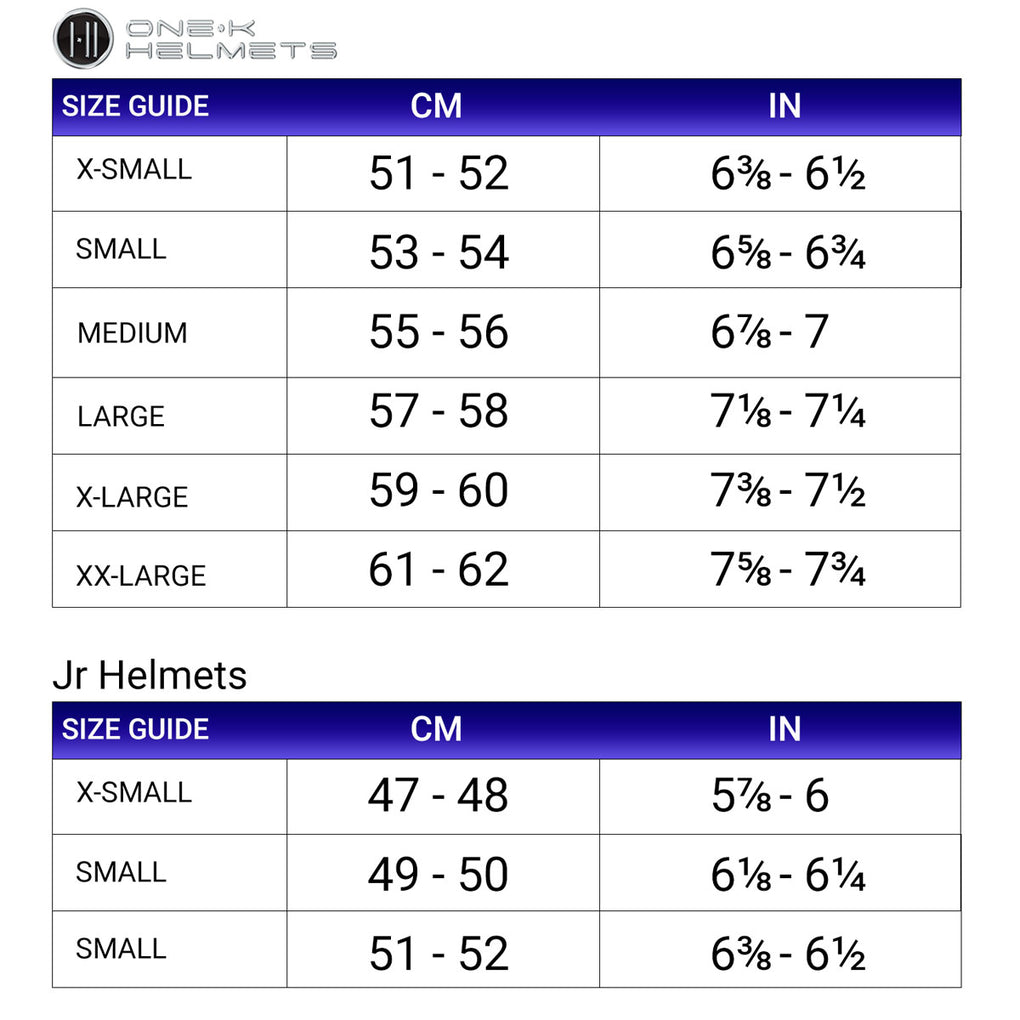 ONE·K HELMETS

| SIZE GUIDE | CM | IN |
|---|---|---|
| X-SMALL | 51 - 52 | 6⅜ - 6½ |
| SMALL | 53 - 54 | 6⅝ - 6¾ |
| MEDIUM | 55 - 56 | 6⅞ - 7 |
| LARGE | 57 - 58 | 7⅛ - 7¼ |
| X-LARGE | 59 - 60 | 7⅜ - 7½ |
| XX-LARGE | 61 - 62 | 7⅝ - 7¾ |

Jr Helmets

| SIZE GUIDE | CM | IN |
|---|---|---|
| X-SMALL | 47 - 48 | 5⅞ - 6 |
| SMALL | 49 - 50 | 6⅛ - 6¼ |
| SMALL | 51 - 52 | 6⅜ - 6½ |